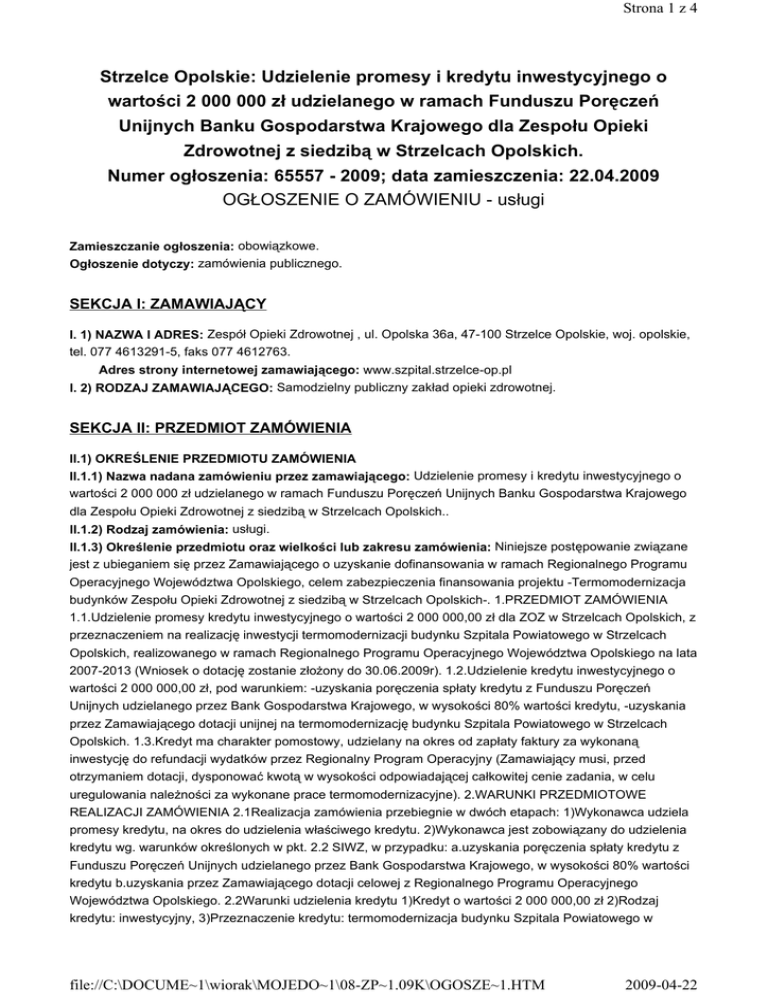 Strona 1 z 4

Strzelce Opolskie: Udzielenie promesy i kredytu inwestycyjnego o wartości 2 000 000 zł udzielanego w ramach Funduszu Poręczeń Unijnych Banku Gospodarstwa Krajowego dla Zespołu Opieki Zdrowotnej z siedzibą w Strzelcach Opolskich.
Numer ogłoszenia: 65557 - 2009; data zamieszczenia: 22.04.2009
OGŁOSZENIE O ZAMÓWIENIU - usługi

Zamieszczanie ogłoszenia: obowiązkowe.
Ogłoszenie dotyczy: zamówienia publicznego.

SEKCJA I: ZAMAWIAJĄCY

I. 1) NAZWA I ADRES: Zespół Opieki Zdrowotnej , ul. Opolska 36a, 47-100 Strzelce Opolskie, woj. opolskie, tel. 077 4613291-5, faks 077 4612763.
Adres strony internetowej zamawiającego: www.szpital.strzelce-op.pl
I. 2) RODZAJ ZAMAWIAJĄCEGO: Samodzielny publiczny zakład opieki zdrowotnej.

SEKCJA II: PRZEDMIOT ZAMÓWIENIA

II.1) OKREŚLENIE PRZEDMIOTU ZAMÓWIENIA
II.1.1) Nazwa nadana zamówieniu przez zamawiającego: Udzielenie promesy i kredytu inwestycyjnego o wartości 2 000 000 zł udzielanego w ramach Funduszu Poręczeń Unijnych Banku Gospodarstwa Krajowego dla Zespołu Opieki Zdrowotnej z siedzibą w Strzelcach Opolskich..
II.1.2) Rodzaj zamówienia: usługi.
II.1.3) Określenie przedmiotu oraz wielkości lub zakresu zamówienia: Niniejsze postępowanie związane jest z ubieganiem się przez Zamawiającego o uzyskanie dofinansowania w ramach Regionalnego Programu Operacyjnego Województwa Opolskiego, celem zabezpieczenia finansowania projektu -Termomodernizacja budynków Zespołu Opieki Zdrowotnej z siedzibą w Strzelcach Opolskich-. 1.PRZEDMIOT ZAMÓWIENIA 1.1.Udzielenie promesy kredytu inwestycyjnego o wartości 2 000 000,00 zł dla ZOZ w Strzelcach Opolskich, z przeznaczeniem na realizację inwestycji termomodernizacji budynku Szpitala Powiatowego w Strzelcach Opolskich, realizowanego w ramach Regionalnego Programu Operacyjnego Województwa Opolskiego na lata 2007-2013 (Wniosek o dotację zostanie złożony do 30.06.2009r). 1.2.Udzielenie kredytu inwestycyjnego o wartości 2 000 000,00 zł, pod warunkiem: -uzyskania poręczenia spłaty kredytu z Funduszu Poręczeń Unijnych udzielanego przez Bank Gospodarstwa Krajowego, w wysokości 80% wartości kredytu, -uzyskania przez Zamawiającego dotacji unijnej na termomodernizację budynku Szpitala Powiatowego w Strzelcach Opolskich. 1.3.Kredyt ma charakter pomostowy, udzielany na okres od zapłaty faktury za wykonaną inwestycję do refundacji wydatków przez Regionalny Program Operacyjny (Zamawiający musi, przed otrzymaniem dotacji, dysponować kwotą w wysokości odpowiadającej całkowitej cenie zadania, w celu uregulowania należności za wykonane prace termomodernizacyjne). 2.WARUNKI PRZEDMIOTOWE REALIZACJI ZAMÓWIENIA 2.1Realizacja zamówienia przebiegnie w dwóch etapach: 1)Wykonawca udziela promesy kredytu, na okres do udzielenia właściwego kredytu. 2)Wykonawca jest zobowiązany do udzielenia kredytu wg. warunków określonych w pkt. 2.2 SIWZ, w przypadku: a.uzyskania poręczenia spłaty kredytu z Funduszu Poręczeń Unijnych udzielanego przez Bank Gospodarstwa Krajowego, w wysokości 80% wartości kredytu b.uzyskania przez Zamawiającego dotacji celowej z Regionalnego Programu Operacyjnego Województwa Opolskiego. 2.2Warunki udzielenia kredytu 1)Kredyt o wartości 2 000 000,00 zł 2)Rodzaj kredytu: inwestycyjny, 3)Przeznaczenie kredytu: termomodernizacja budynku Szpitala Powiatowego w

file://C:\DOCUME~1\wiorak\MOJEDO~1\08-ZP~1.09K\OGOSZE~1.HTM 2009-04-22